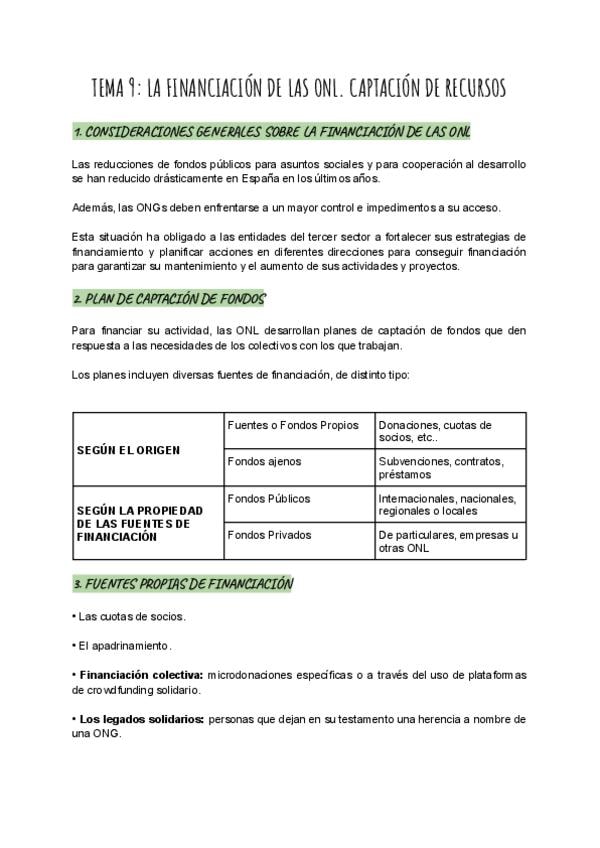 TEMA 9: LA FINANCIACIÓN DE LAS ONL. CAPTACIÓN DE RECURSOS

1. CONSIDERACIONES GENERALES SOBRE LA FINANCIACIÓN DE LAS ONL

Las reducciones de fondos públicos para asuntos sociales y para cooperación al desarrollo se han reducido drásticamente en España en los últimos años.

Además, las ONGs deben enfrentarse a un mayor control e impedimentos a su acceso.

Esta situación ha obligado a las entidades del tercer sector a fortalecer sus estrategias de financiamiento y planificar acciones en diferentes direcciones para conseguir financiación para garantizar su mantenimiento y el aumento de sus actividades y proyectos.

2. PLAN DE CAPTACIÓN DE FONDOS

Para financiar su actividad, las ONL desarrollan planes de captación de fondos que den respuesta a las necesidades de los colectivos con los que trabajan.

Los planes incluyen diversas fuentes de financiación, de distinto tipo:

| SEGÚN EL ORIGEN | Fuentes o Fondos Propios | Donaciones, cuotas de socios, etc.. |
|---|---|---|
| | Fondos ajenos | Subvenciones, contratos, préstamos |
| SEGÚN LA PROPIEDAD DE LAS FUENTES DE FINANCIACIÓN | Fondos Públicos | Internacionales, nacionales, regionales o locales |
| | Fondos Privados | De particulares, empresas u otras ONL |

3. FUENTES PROPIAS DE FINANCIACIÓN

• Las cuotas de socios.

• El apadrinamiento.

• Financiación colectiva: microdonaciones específicas o a través del uso de plataformas de crowdfunding solidario.

• Los legados solidarios: personas que dejan en su testamento una herencia a nombre de una ONG.